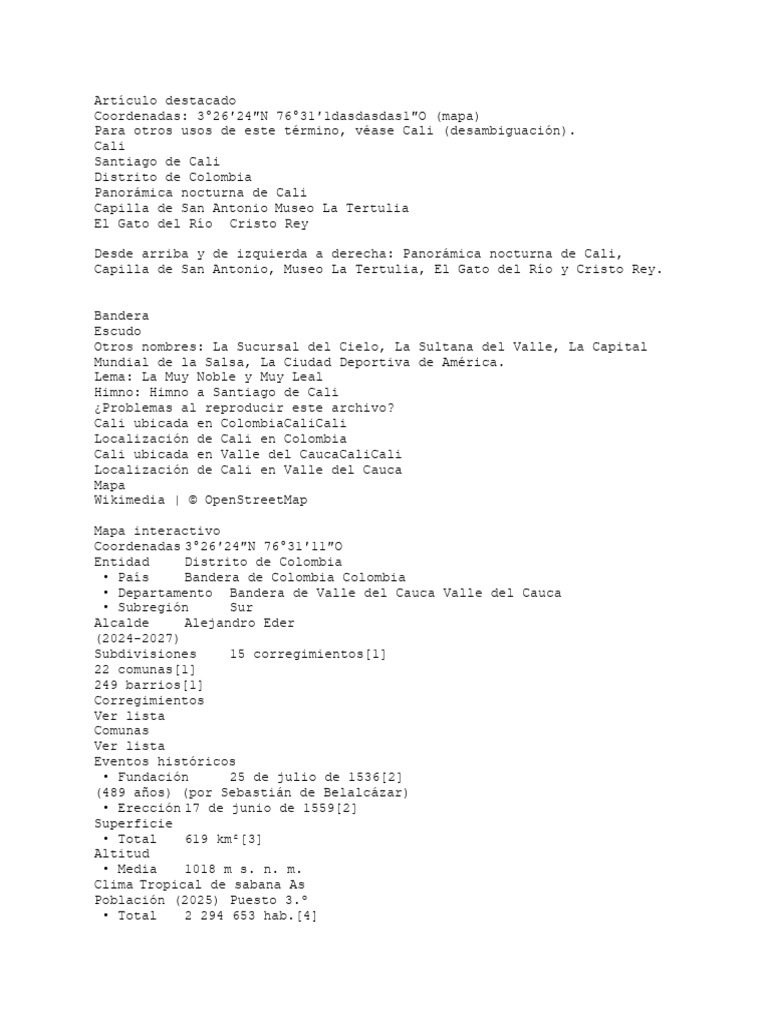 Artículo destacado
Coordenadas: 3°26′24″N 76°31′1dasdasdas1″O (mapa)
Para otros usos de este término, véase Cali (desambiguación).
Cali
Santiago de Cali
Distrito de Colombia
Panorámica nocturna de Cali
Capilla de San Antonio Museo La Tertulia
El Gato del Río  Cristo Rey

Desde arriba y de izquierda a derecha: Panorámica nocturna de Cali, Capilla de San Antonio, Museo La Tertulia, El Gato del Río y Cristo Rey.

Bandera
Escudo
Otros nombres: La Sucursal del Cielo, La Sultana del Valle, La Capital Mundial de la Salsa, La Ciudad Deportiva de América.
Lema: La Muy Noble y Muy Leal
Himno: Himno a Santiago de Cali
¿Problemas al reproducir este archivo?
Cali ubicada en ColombiaCaliCali
Localización de Cali en Colombia
Cali ubicada en Valle del CaucaCaliCali
Localización de Cali en Valle del Cauca
Mapa
Wikimedia | © OpenStreetMap

Mapa interactivo
Coordenadas 3°26′24″N 76°31′11″O
Entidad	Distrito de Colombia
 • País	Bandera de Colombia Colombia
 • Departamento	Bandera de Valle del Cauca Valle del Cauca
 • Subregión	Sur
Alcalde	Alejandro Eder
(2024-2027)
Subdivisiones	15 corregimientos[1]
22 comunas[1]
249 barrios[1]
Corregimientos
Ver lista
Comunas
Ver lista
Eventos históricos
 • Fundación	25 de julio de 1536[2]
(489 años) (por Sebastián de Belalcázar)
 • Erección 17 de junio de 1559[2]
Superficie
 • Total	619 km²[3]
Altitud
 • Media	1018 m s. n. m.
Clima Tropical de sabana As
Población (2025) Puesto 3.º
 • Total	2 294 653 hab.[4]